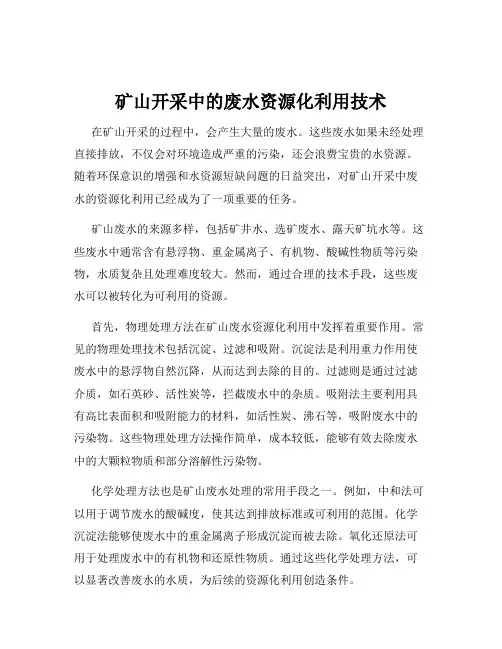 矿山开采中的废水资源化利用技术

在矿山开采的过程中，会产生大量的废水。这些废水如果未经处理直接排放，不仅会对环境造成严重的污染，还会浪费宝贵的水资源。随着环保意识的增强和水资源短缺问题的日益突出，对矿山开采中废水的资源化利用已经成为了一项重要的任务。

矿山废水的来源多样，包括矿井水、选矿废水、露天矿坑水等。这些废水中通常含有悬浮物、重金属离子、有机物、酸碱性物质等污染物，水质复杂且处理难度较大。然而，通过合理的技术手段，这些废水可以被转化为可利用的资源。

首先，物理处理方法在矿山废水资源化利用中发挥着重要作用。常见的物理处理技术包括沉淀、过滤和吸附。沉淀法是利用重力作用使废水中的悬浮物自然沉降，从而达到去除的目的。过滤则是通过过滤介质，如石英砂、活性炭等，拦截废水中的杂质。吸附法主要利用具有高比表面积和吸附能力的材料，如活性炭、沸石等，吸附废水中的污染物。这些物理处理方法操作简单，成本较低，能够有效去除废水中的大颗粒物质和部分溶解性污染物。

化学处理方法也是矿山废水处理的常用手段之一。例如，中和法可以用于调节废水的酸碱度，使其达到排放标准或可利用的范围。化学沉淀法能够使废水中的重金属离子形成沉淀而被去除。氧化还原法可用于处理废水中的有机物和还原性物质。通过这些化学处理方法，可以显著改善废水的水质，为后续的资源化利用创造条件。